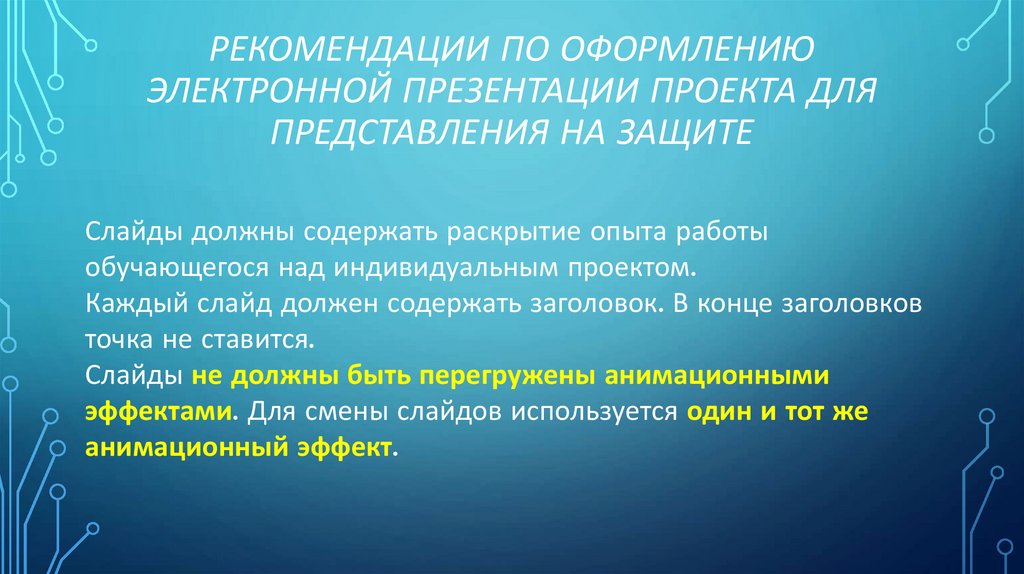 РЕКОМЕНДАЦИИ ПО ОФОРМЛЕНИЮ ЭЛЕКТРОННОЙ ПРЕЗЕНТАЦИИ ПРОЕКТА ДЛЯ ПРЕДСТАВЛЕНИЯ НА ЗАЩИТЕ

Слайды должны содержать раскрытие опыта работы обучающегося над индивидуальным проектом.
Каждый слайд должен содержать заголовок. В конце заголовков точка не ставится.
Слайды не должны быть перегружены анимационными эффектами. Для смены слайдов используется один и тот же анимационный эффект.